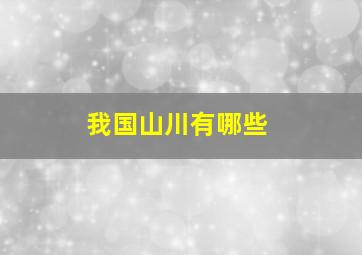 我国山川有哪些